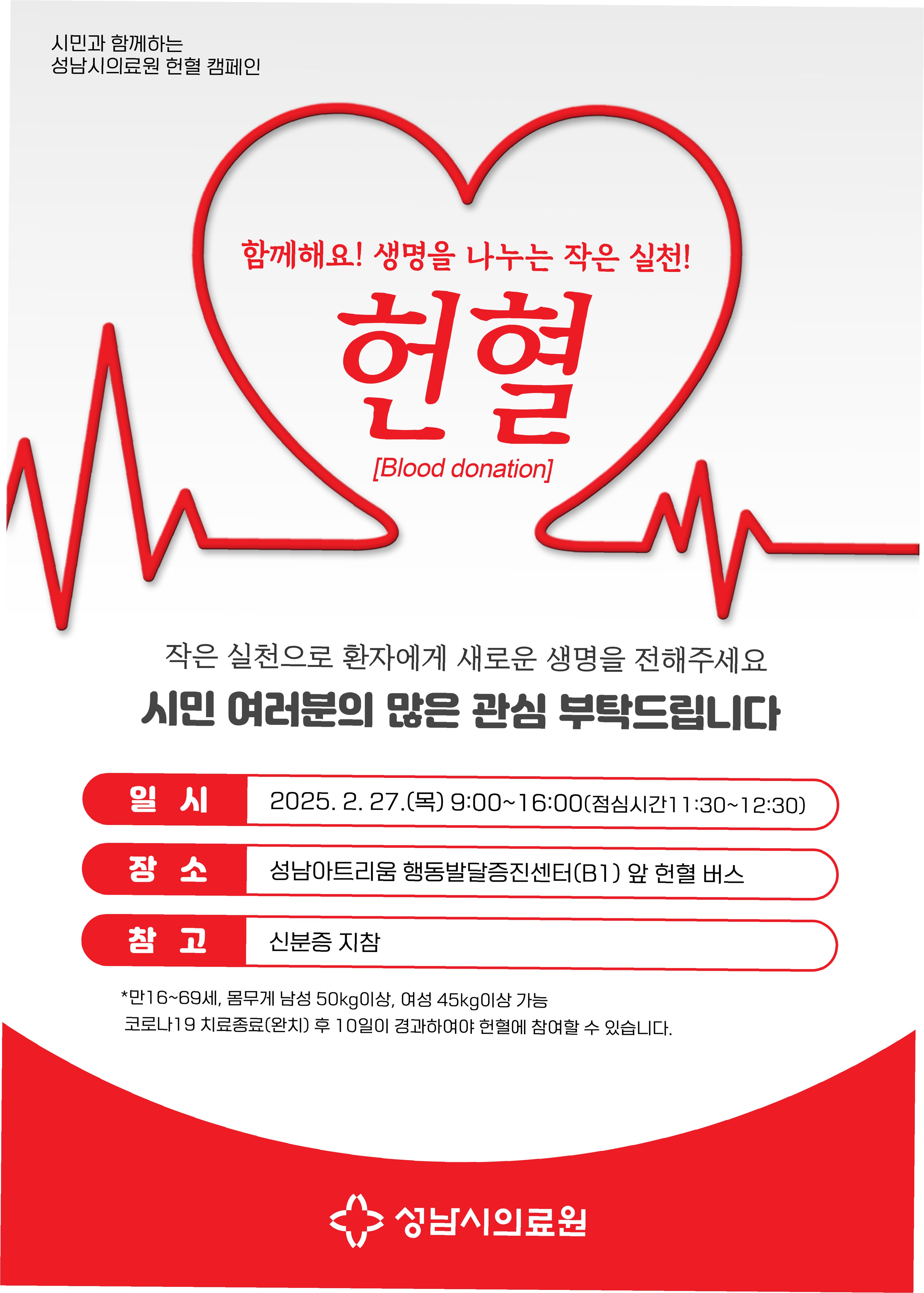 시민과 함께하는
성남시의료원 헌혈 캠페인

함께해요! 생명을 나누는 작은 실천!

헌혈

[Blood donation]

작은 실천으로 환자에게 새로운 생명을 전해주세요

시민 여러분의 많은 관심 부탁드립니다

일 시
2025. 2. 27.(목) 9:00~16:00(점심시간11:30~12:30)

장 소
성남아트리움 행동발달증진센터(B1) 앞 헌혈 버스

참 고
신분증 지참

*만16~69세, 몸무게 남성 50kg이상, 여성 45kg이상 가능
코로나19 치료종료(완치) 후 10일이 경과하여야 헌혈에 참여할 수 있습니다.

성남시의료원